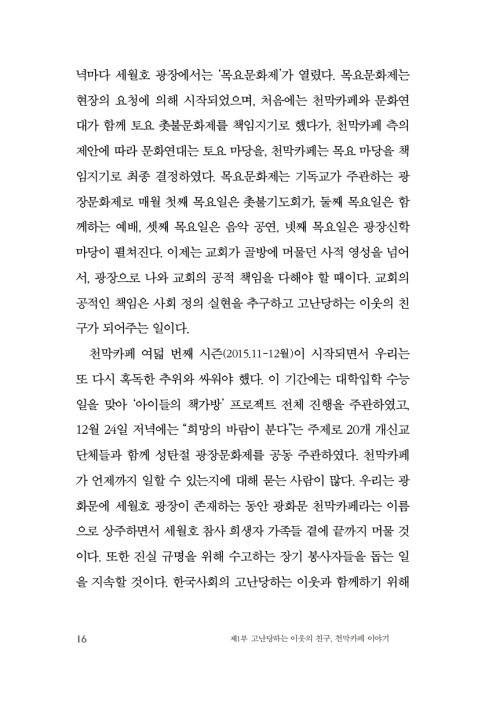 녁마다 세월호 광장에서는 '목요문화제'가 열렸다. 목요문화제는 현장의 요청에 의해 시작되었으며, 처음에는 천막카페와 문화연대가 함께 토요 촛불문화제를 책임지기로 했다가, 천막카페 측의 제안에 따라 문화연대는 토요 마당을, 천막카페는 목요 마당을 책임지기로 최종 결정하였다. 목요문화제는 기독교가 주관하는 광장문화제로 매월 첫째 목요일은 촛불기도회가, 둘째 목요일은 함께하는 예배, 셋째 목요일은 음악 공연, 넷째 목요일은 광장신학 마당이 펼쳐진다. 이제는 교회가 골방에 머물던 사적 영성을 넘어서, 광장으로 나와 교회의 공적 책임을 다해야 할 때이다. 교회의 공적인 책임은 사회 정의 실현을 추구하고 고난당하는 이웃의 친구가 되어주는 일이다.

천막카페 여덟 번째 시즌(2015.11-12월)이 시작되면서 우리는 또 다시 혹독한 추위와 싸워야 했다. 이 기간에는 대학입학 수능일을 맞아 '아이들의 책가방' 프로젝트 전체 진행을 주관하였고, 12월 24일 저녁에는 "희망의 바람이 분다"는 주제로 20개 개신교 단체들과 함께 성탄절 광장문화제를 공동 주관하였다. 천막카페가 언제까지 일할 수 있는지에 대해 묻는 사람이 많다. 우리는 광화문에 세월호 광장이 존재하는 동안 광화문 천막카페라는 이름으로 상주하면서 세월호 참사 희생자 가족들 곁에 끝까지 머물 것이다. 또한 진실 규명을 위해 수고하는 장기 봉사자들을 돕는 일을 지속할 것이다. 한국사회의 고난당하는 이웃과 함께하기 위해

16 제1부 고난당하는 이웃의 친구, 천막카페 이야기